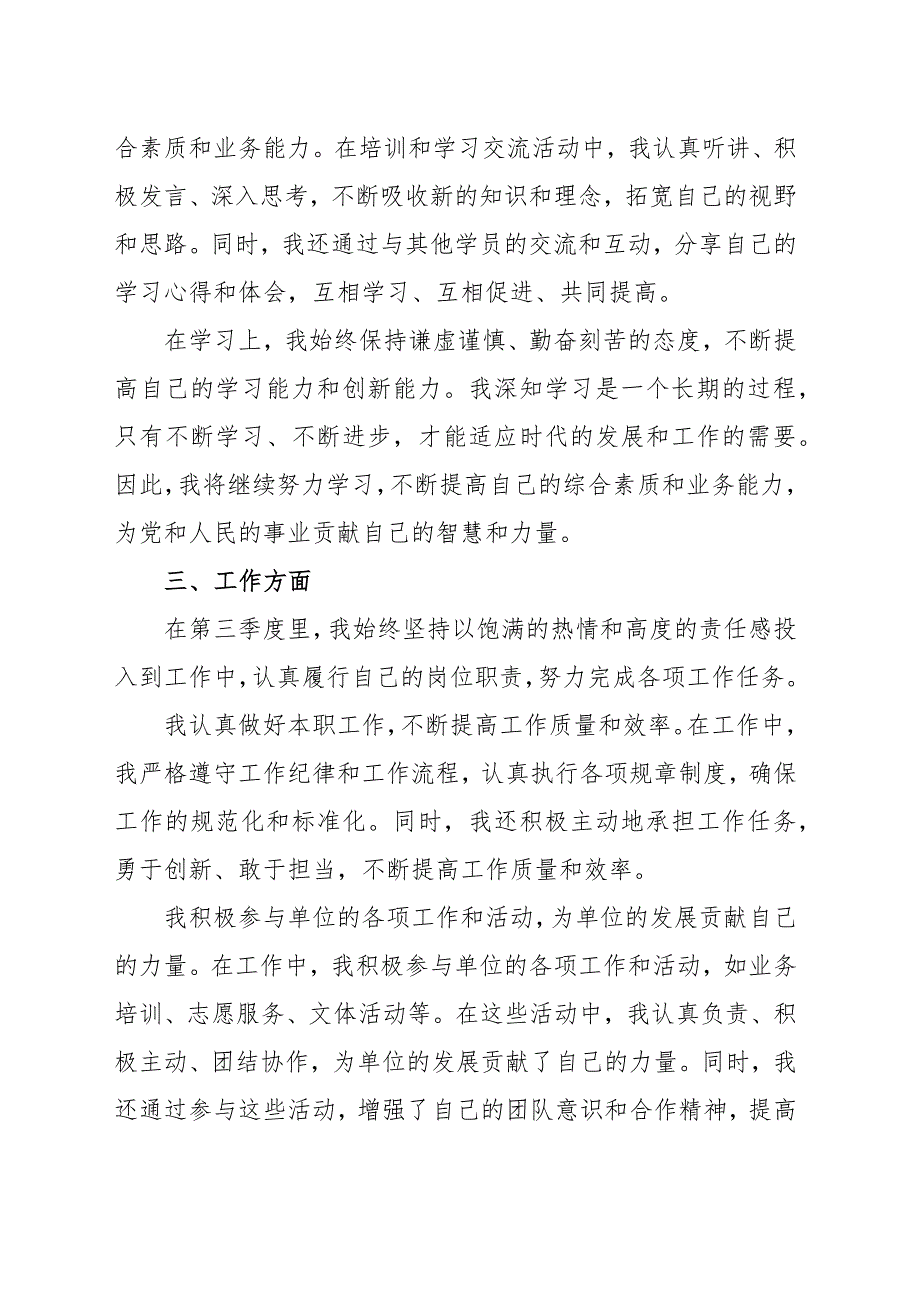 合素质和业务能力。在培训和学习交流活动中，我认真听讲、积极发言、深入思考，不断吸收新的知识和理念，拓宽自己的视野和思路。同时，我还通过与其他学员的交流和互动，分享自己的学习心得和体会，互相学习、互相促进、共同提高。

在学习上，我始终保持谦虚谨慎、勤奋刻苦的态度，不断提高自己的学习能力和创新能力。我深知学习是一个长期的过程，只有不断学习、不断进步，才能适应时代的发展和工作的需要。因此，我将继续努力学习，不断提高自己的综合素质和业务能力，为党和人民的事业贡献自己的智慧和力量。

三、工作方面

在第三季度里，我始终坚持以饱满的热情和高度的责任感投入到工作中，认真履行自己的岗位职责，努力完成各项工作任务。

我认真做好本职工作，不断提高工作质量和效率。在工作中，我严格遵守工作纪律和工作流程，认真执行各项规章制度，确保工作的规范化和标准化。同时，我还积极主动地承担工作任务，勇于创新、敢于担当，不断提高工作质量和效率。

我积极参与单位的各项工作和活动，为单位的发展贡献自己的力量。在工作中，我积极参与单位的各项工作和活动，如业务培训、志愿服务、文体活动等。在这些活动中，我认真负责、积极主动、团结协作，为单位的发展贡献了自己的力量。同时，我还通过参与这些活动，增强了自己的团队意识和合作精神，提高